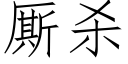 厮杀